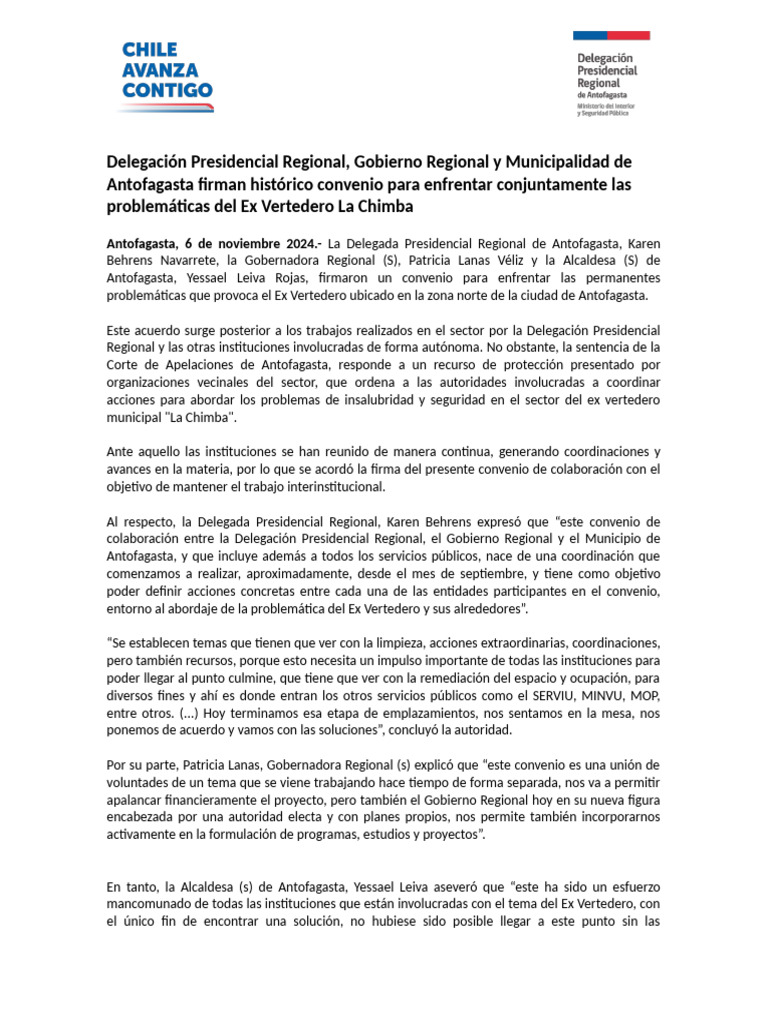 CHILE AVANZA CONTIGO

Delegación Presidencial Regional de Antofagasta
Ministerio del Interior y Seguridad Pública

Delegación Presidencial Regional, Gobierno Regional y Municipalidad de Antofagasta firman histórico convenio para enfrentar conjuntamente las problemáticas del Ex Vertedero La Chimba

Antofagasta, 6 de noviembre 2024.- La Delegada Presidencial Regional de Antofagasta, Karen Behrens Navarrete, la Gobernadora Regional (S), Patricia Lanas Véliz y la Alcaldesa (S) de Antofagasta, Yessael Leiva Rojas, firmaron un convenio para enfrentar las permanentes problemáticas que provoca el Ex Vertedero ubicado en la zona norte de la ciudad de Antofagasta.

Este acuerdo surge posterior a los trabajos realizados en el sector por la Delegación Presidencial Regional y las otras instituciones involucradas de forma autónoma. No obstante, la sentencia de la Corte de Apelaciones de Antofagasta, responde a un recurso de protección presentado por organizaciones vecinales del sector, que ordena a las autoridades involucradas a coordinar acciones para abordar los problemas de insalubridad y seguridad en el sector del ex vertedero municipal "La Chimba".

Ante aquello las instituciones se han reunido de manera continua, generando coordinaciones y avances en la materia, por lo que se acordó la firma del presente convenio de colaboración con el objetivo de mantener el trabajo interinstitucional.

Al respecto, la Delegada Presidencial Regional, Karen Behrens expresó que "este convenio de colaboración entre la Delegación Presidencial Regional, el Gobierno Regional y el Municipio de Antofagasta, y que incluye además a todos los servicios públicos, nace de una coordinación que comenzamos a realizar, aproximadamente, desde el mes de septiembre, y tiene como objetivo poder definir acciones concretas entre cada una de las entidades participantes en el convenio, entorno al abordaje de la problemática del Ex Vertedero y sus alrededores".

"Se establecen temas que tienen que ver con la limpieza, acciones extraordinarias, coordinaciones, pero también recursos, porque esto necesita un impulso importante de todas las instituciones para poder llegar al punto culmine, que tiene que ver con la remediación del espacio y ocupación, para diversos fines y ahí es donde entran los otros servicios públicos como el SERVIU, MINVU, MOP, entre otros. (...) Hoy terminamos esa etapa de emplazamientos, nos sentamos en la mesa, nos ponemos de acuerdo y vamos con las soluciones", concluyó la autoridad.

Por su parte, Patricia Lanas, Gobernadora Regional (s) explicó que "este convenio es una unión de voluntades de un tema que se viene trabajando hace tiempo de forma separada, nos va a permitir apalancar financieramente el proyecto, pero también el Gobierno Regional hoy en su nueva figura encabezada por una autoridad electa y con planes propios, nos permite también incorporarnos activamente en la formulación de programas, estudios y proyectos".

En tanto, la Alcaldesa (s) de Antofagasta, Yessael Leiva aseveró que "este ha sido un esfuerzo mancomunado de todas las instituciones que están involucradas con el tema del Ex Vertedero, con el único fin de encontrar una solución, no hubiese sido posible llegar a este punto sin las